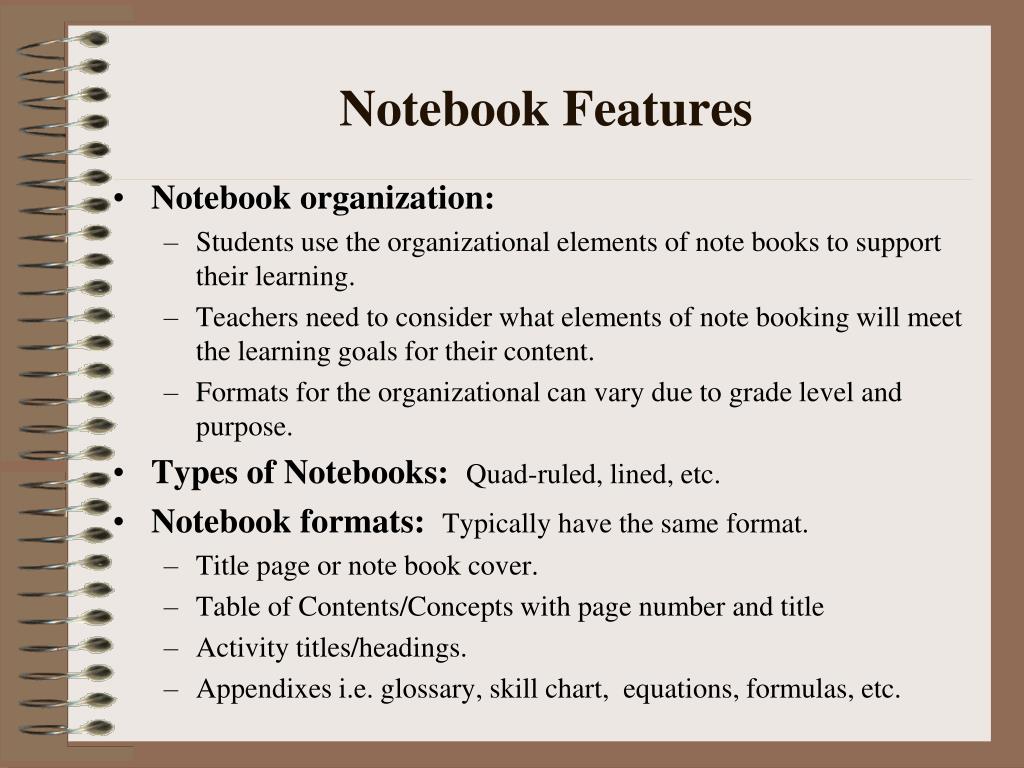 Notebook Features

• Notebook organization:
– Students use the organizational elements of note books to support their learning.
– Teachers need to consider what elements of note booking will meet the learning goals for their content.
– Formats for the organizational can vary due to grade level and purpose.

• Types of Notebooks: Quad-ruled, lined, etc.

• Notebook formats: Typically have the same format.
– Title page or note book cover.
– Table of Contents/Concepts with page number and title
– Activity titles/headings.
– Appendixes i.e. glossary, skill chart, equations, formulas, etc.